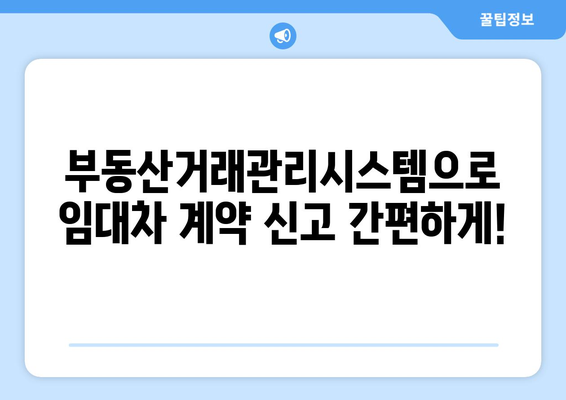 꿀팁정보

부동산거래관리시스템으로 임대차 계약 신고 간편하게!